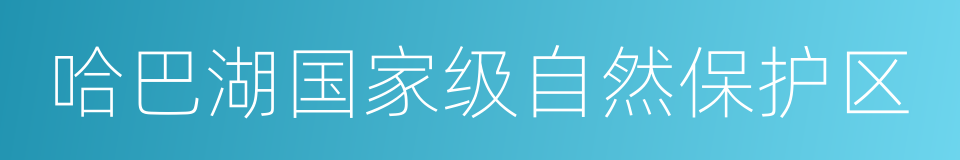 哈巴湖国家级自然保护区